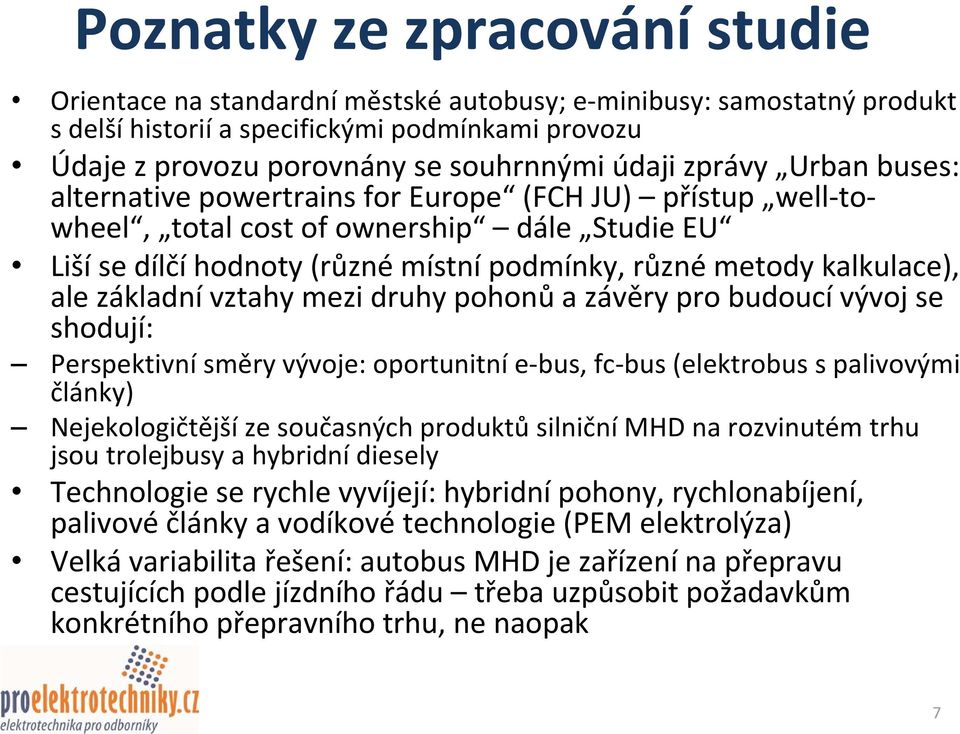 Poznatky ze zpracování studie

• Orientace na standardní městské autobusy; e-minibusy: samostatný produkt s delší historií a specifickými podmínkami provozu
• Údaje z provozu porovnány se souhrnnými údaji zprávy „Urban buses: alternative powertrains for Europe“ (FCH JU) – přístup „well-to-wheel“, „total cost of ownership“ – dále „Studie EU“
• Liší se dílčí hodnoty (různé místní podmínky, různé metody kalkulace), ale základní vztahy mezi druhy pohonů a závěry pro budoucí vývoj se shodují:
– Perspektivní směry vývoje: oportunitní e-bus, fc-bus (elektrobus s palivovými články)
– Nejekologičtější ze současných produktů silniční MHD na rozvinutém trhu jsou trolejbusy a hybridní diesely
• Technologie se rychle vyvíjejí: hybridní pohony, rychlonabíjení, palivové články a vodíkové technologie (PEM elektrolýza)
• Velká variabilita řešení: autobus MHD je zařízení na přepravu cestujících podle jízdního řádu – třeba uzpůsobit požadavkům konkrétního přepravního trhu, ne naopak

proelektrotechniky.cz
elektrotechnika pro odborníky

7